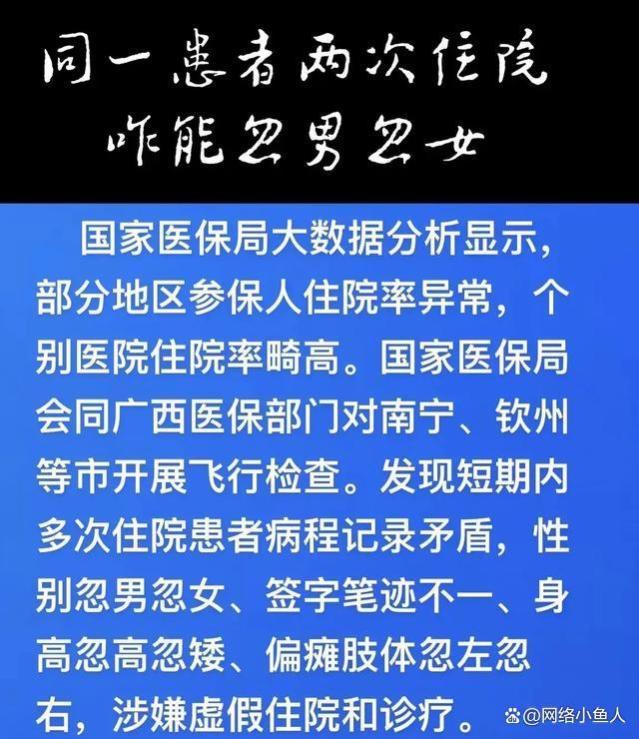 同一患者两次住院
咋能忽男忽女

国家医保局大数据分析显示，部分地区参保人住院率异常，个别医院住院率畸高。国家医保局会同广西医保部门对南宁、钦州等市开展飞行检查。发现短期内多次住院患者病程记录矛盾，性别忽男忽女、签字笔迹不一、身高忽高忽矮、偏瘫肢体忽左忽右，涉嫌虚假住院和诊疗。

@网络小鱼人